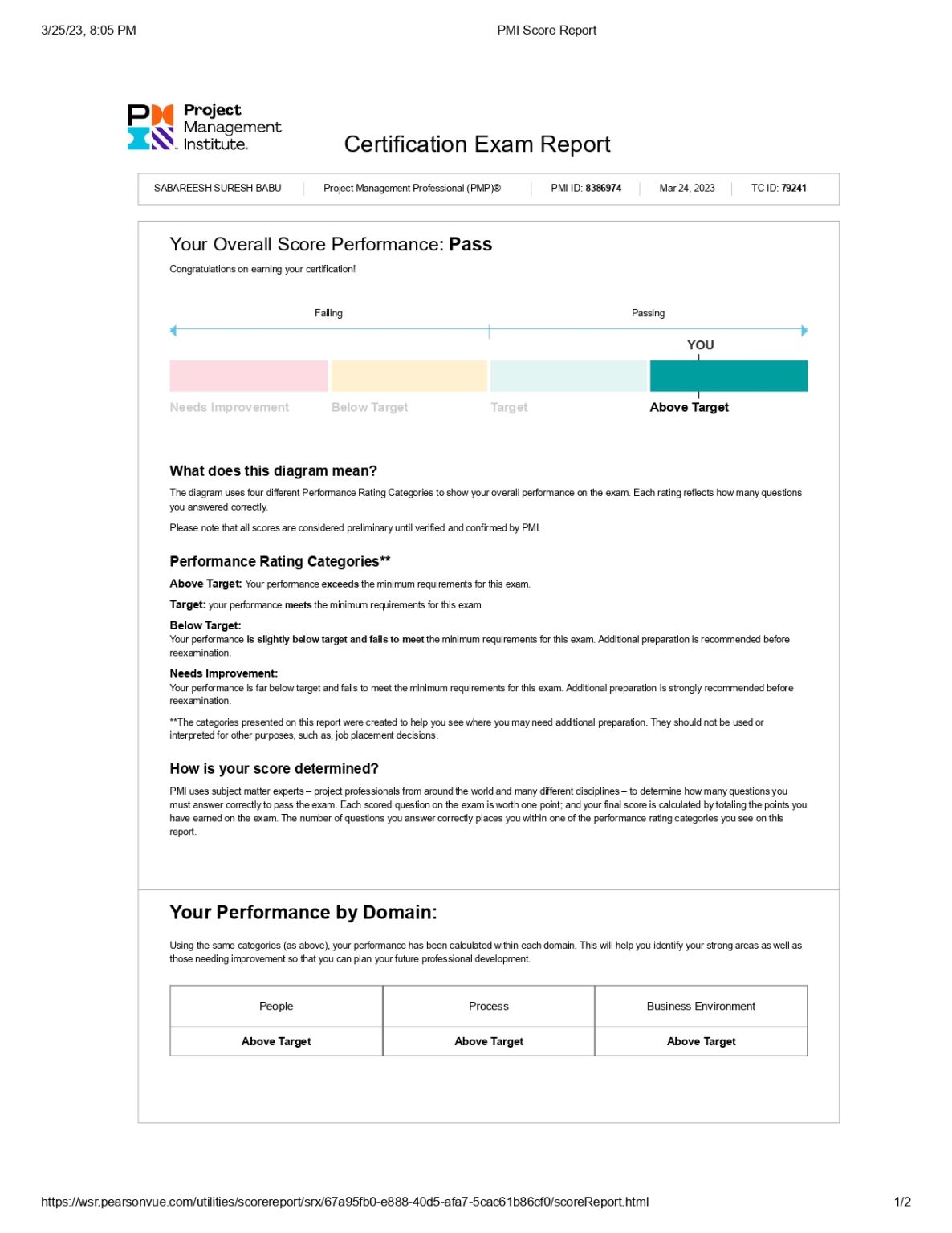 3/25/23, 8:05 PM PMI Score Report

Project Management Institute.

Certification Exam Report

SABAREESH SURESH BABU | Project Management Professional (PMP)® | PMI ID: 8386974 | Mar 24, 2023 | TC ID: 79241

Your Overall Score Performance: Pass

Congratulations on earning your certification!

Failing Passing

YOU

Needs Improvement Below Target Target Above Target

What does this diagram mean?

The diagram uses four different Performance Rating Categories to show your overall performance on the exam. Each rating reflects how many questions you answered correctly.

Please note that all scores are considered preliminary until verified and confirmed by PMI.

Performance Rating Categories**

Above Target: Your performance exceeds the minimum requirements for this exam.

Target: your performance meets the minimum requirements for this exam.

Below Target:
Your performance is slightly below target and fails to meet the minimum requirements for this exam. Additional preparation is recommended before reexamination.

Needs Improvement:
Your performance is far below target and fails to meet the minimum requirements for this exam. Additional preparation is strongly recommended before reexamination.

**The categories presented on this report were created to help you see where you may need additional preparation. They should not be used or interpreted for other purposes, such as, job placement decisions.

How is your score determined?

PMI uses subject matter experts – project professionals from around the world and many different disciplines – to determine how many questions you must answer correctly to pass the exam. Each scored question on the exam is worth one point; and your final score is calculated by totaling the points you have earned on the exam. The number of questions you answer correctly places you within one of the performance rating categories you see on this report.

Your Performance by Domain:

Using the same categories (as above), your performance has been calculated within each domain. This will help you identify your strong areas as well as those needing improvement so that you can plan your future professional development.

| People | Process | Business Environment |
|---|---|---|
| Above Target | Above Target | Above Target |

https://wsr.pearsonvue.com/utilities/scorereport/srx/67a95fb0-e888-40d5-afa7-5cac61b86cf0/scoreReport.html 1/2